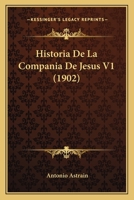 KESSINGER'S LEGACY REPRINTS

Historia De La Compania De Jesus V1 (1902)

Antonio Astrain